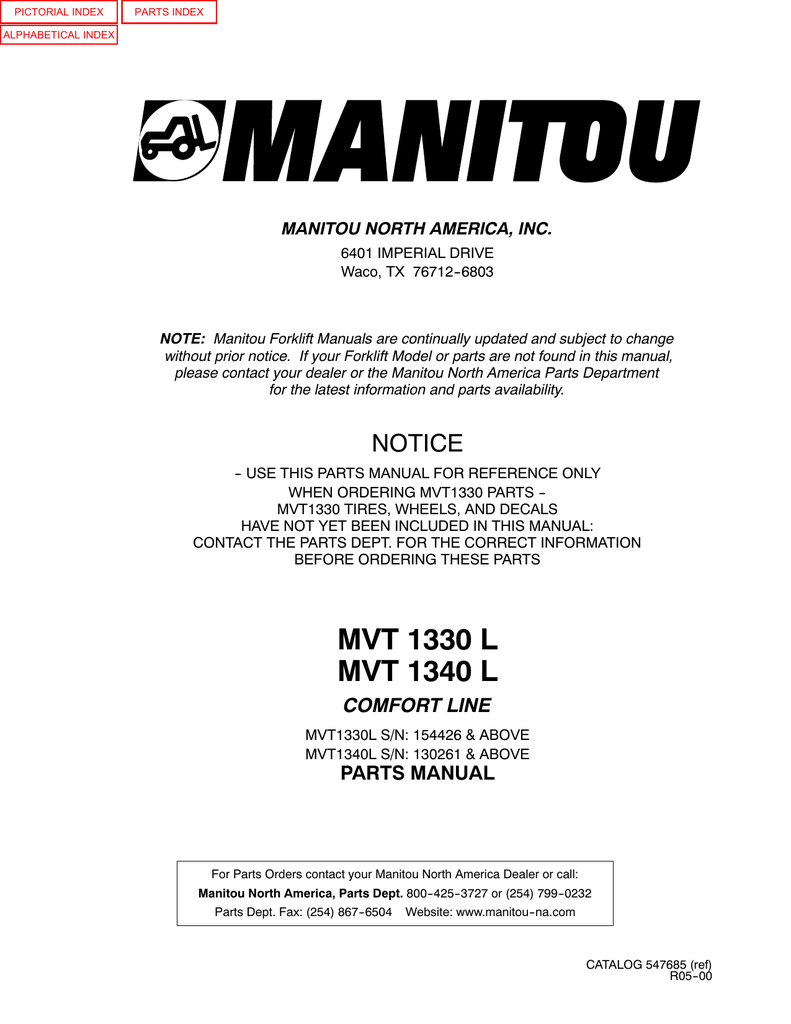 PICTORIAL INDEX
PARTS INDEX
ALPHABETICAL INDEX

MANITOU

MANITOU NORTH AMERICA, INC.
6401 IMPERIAL DRIVE
Waco, TX 76712-6803

NOTE: Manitou Forklift Manuals are continually updated and subject to change without prior notice. If your Forklift Model or parts are not found in this manual, please contact your dealer or the Manitou North America Parts Department for the latest information and parts availability.

NOTICE
- USE THIS PARTS MANUAL FOR REFERENCE ONLY
WHEN ORDERING MVT1330 PARTS -
MVT1330 TIRES, WHEELS, AND DECALS
HAVE NOT YET BEEN INCLUDED IN THIS MANUAL:
CONTACT THE PARTS DEPT. FOR THE CORRECT INFORMATION
BEFORE ORDERING THESE PARTS

MVT 1330 L
MVT 1340 L
COMFORT LINE
MVT1330L S/N: 154426 & ABOVE
MVT1340L S/N: 130261 & ABOVE
PARTS MANUAL

For Parts Orders contact your Manitou North America Dealer or call:
Manitou North America, Parts Dept. 800-425-3727 or (254) 799-0232
Parts Dept. Fax: (254) 867-6504 Website: www.manitou-na.com

CATALOG 547685 (ref)
R05-00